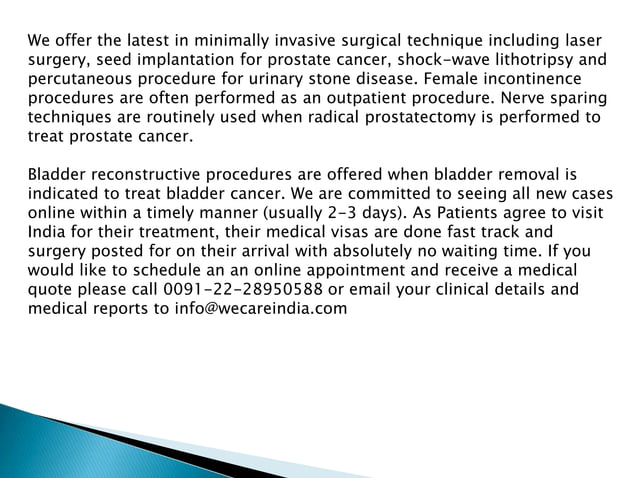 We offer the latest in minimally invasive surgical technique including laser surgery, seed implantation for prostate cancer, shock-wave lithotripsy and percutaneous procedure for urinary stone disease. Female incontinence procedures are often performed as an outpatient procedure. Nerve sparing techniques are routinely used when radical prostatectomy is performed to treat prostate cancer.

Bladder reconstructive procedures are offered when bladder removal is indicated to treat bladder cancer. We are committed to seeing all new cases online within a timely manner (usually 2-3 days). As Patients agree to visit India for their treatment, their medical visas are done fast track and surgery posted for on their arrival with absolutely no waiting time. If you would like to schedule an an online appointment and receive a medical quote please call 0091-22-28950588 or email your clinical details and medical reports to info@wecareindia.com